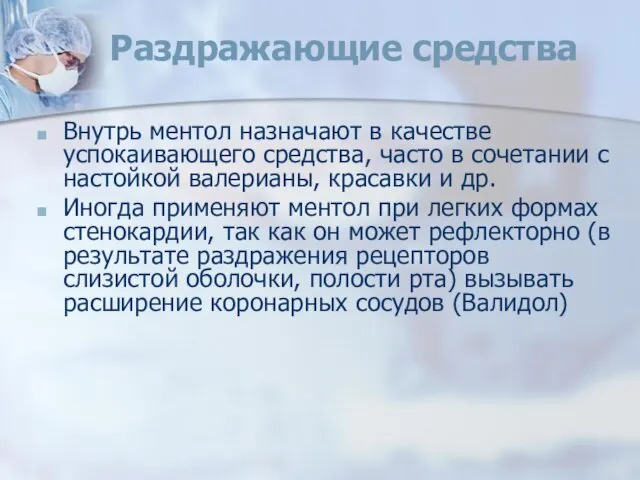 Раздражающие средства

Внутрь ментол назначают в качестве успокаивающего средства, часто в сочетании с настойкой валерианы, красавки и др.

Иногда применяют ментол при легких формах стенокардии, так как он может рефлекторно (в результате раздражения рецепторов слизистой оболочки, полости рта) вызывать расширение коронарных сосудов (Валидол)